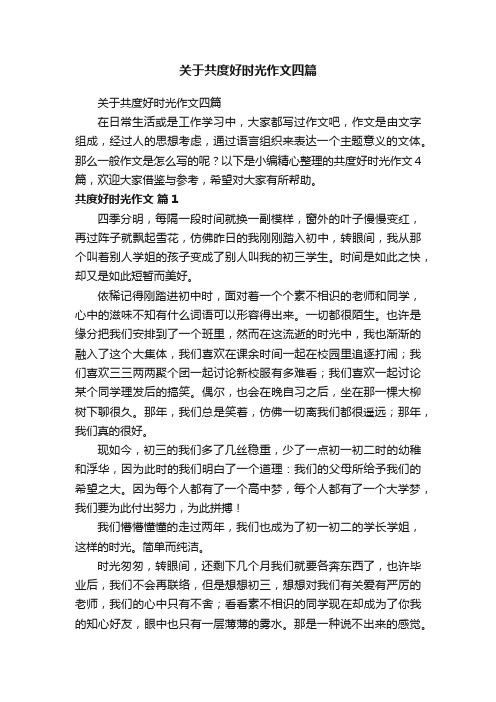 关于共度好时光作文四篇

关于共度好时光作文四篇

在日常生活或是工作学习中，大家都写过作文吧，作文是由文字组成，经过人的思想考虑，通过语言组织来表达一个主题意义的文体。那么一般作文是怎么写的呢？以下是小编精心整理的共度好时光作文4篇，欢迎大家借鉴与参考，希望对大家有所帮助。

共度好时光作文 篇1

四季分明，每隔一段时间就换一副模样，窗外的叶子慢慢变红，再过阵子就飘起雪花，仿佛昨日的我刚刚踏入初中，转眼间，我从那个叫着别人学姐的孩子变成了别人叫我的初三学生。时间是如此之快，却又是如此短暂而美好。

依稀记得刚踏进初中时，面对着一个个素不相识的老师和同学，心中的滋味不知有什么词语可以形容得出来。一切都很陌生。也许是缘分把我们安排到了一个班里，然而在这流逝的时光中，我也渐渐的融入了这个大集体，我们喜欢在课余时间一起在校园里追逐打闹；我们喜欢三三两两聚个团一起讨论新校服有多难看；我们喜欢一起讨论某个同学理发后的搞笑。偶尔，也会在晚自习之后，坐在那一棵大柳树下聊很久。那年，我们总是笑着，仿佛一切离我们都很遥远；那年，我们真的很好。

现如今，初三的我们多了几丝稳重，少了一点初一初二时的幼稚和浮华，因为此时的我们明白了一个道理：我们的父母所给予我们的希望之大。因为每个人都有了一个高中梦，每个人都有了一个大学梦，我们要为此付出努力，为此拼搏！

我们懵懵懂懂的走过两年，我们也成为了初一初二的学长学姐，这样的时光。简单而纯洁。

时光匆匆，转眼间，还剩下几个月我们就要各奔东西了，也许毕业后，我们不会再联络，但是想想初三，想想对我们有关爱有严厉的老师，我们的心中只有不舍；看看素不相识的同学现在却成为了你我的知心好友，眼中也只有一层薄薄的雾水。那是一种说不出来的感觉。